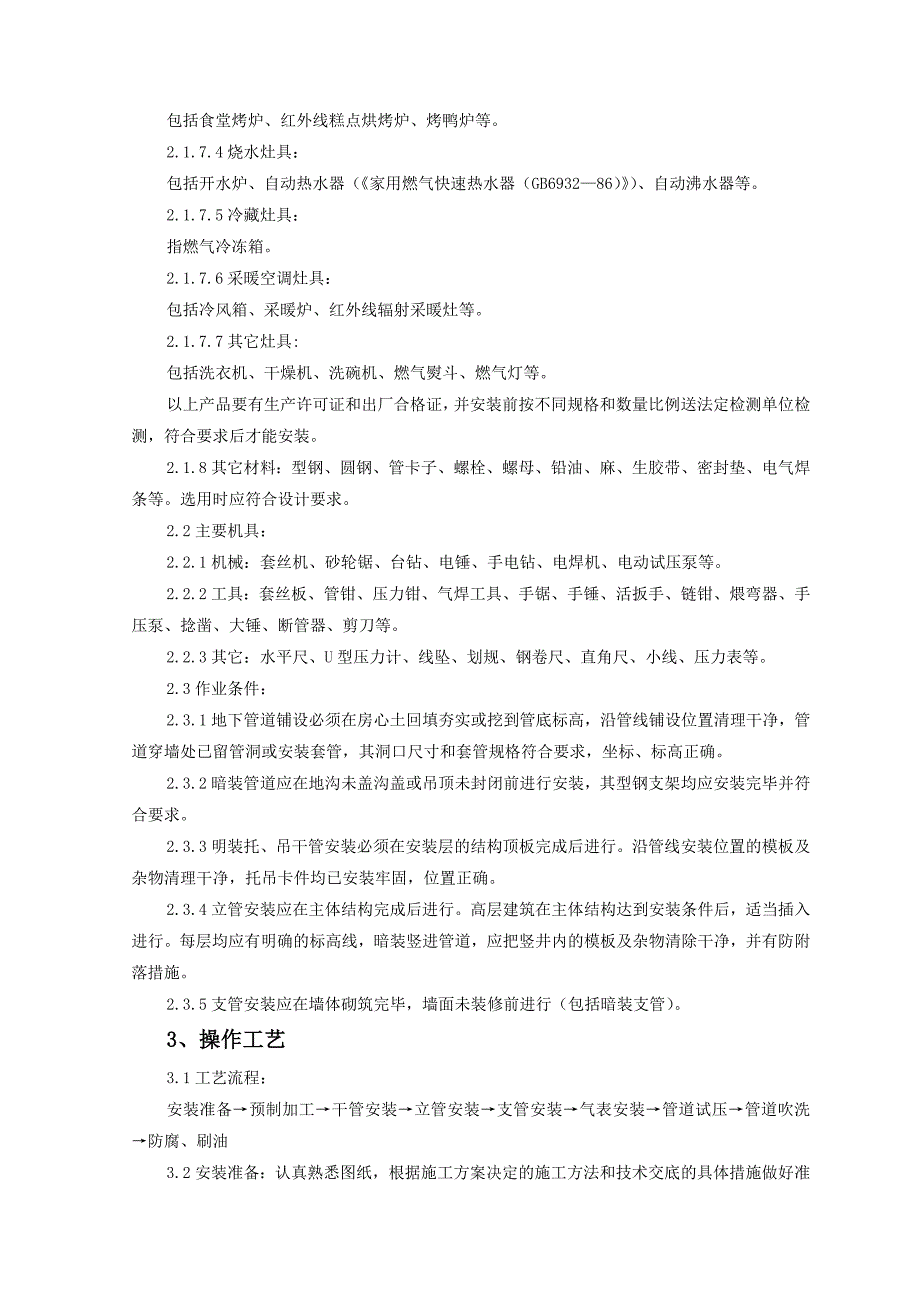 包括食堂烤炉、红外线糕点烘烤炉、烤鸭炉等。

2.1.7.4 烧水灶具：

包括开水炉、自动热水器（《家用燃气快速热水器（GB6932—86）》）、自动沸水器等。

2.1.7.5 冷藏灶具：

指燃气冷冻箱。

2.1.7.6 采暖空调灶具：

包括冷风箱、采暖炉、红外线辐射采暖灶等。

2.1.7.7 其它灶具：

包括洗衣机、干燥机、洗碗机、燃气熨斗、燃气灯等。

以上产品要有生产许可证和出厂合格证，并安装前按不同规格和数量比例送法定检测单位检测，符合要求后才能安装。

2.1.8 其它材料：型钢、圆钢、管卡子、螺栓、螺母、铅油、麻、生胶带、密封垫、电气焊条等。选用时应符合设计要求。

2.2 主要机具：

2.2.1 机械：套丝机、砂轮锯、台钻、电锤、手电钻、电焊机、电动试压泵等。

2.2.2 工具：套丝板、管钳、压力钳、气焊工具、手锯、手锤、活扳手、链钳、煨弯器、手压泵、捻凿、大锤、断管器、剪刀等。

2.2.3 其它：水平尺、U 型压力计、线坠、划规、钢卷尺、直角尺、小线、压力表等。

2.3 作业条件：

2.3.1 地下管道铺设必须在房心土回填夯实或挖到管底标高，沿管线铺设位置清理干净，管道穿墙处已留管洞或安装套管，其洞口尺寸和套管规格符合要求，坐标、标高正确。

2.3.2 暗装管道应在地沟未盖沟盖或吊顶未封闭前进行安装，其型钢支架均应安装完毕并符合要求。

2.3.3 明装托、吊干管安装必须在安装层的结构顶板完成后进行。沿管线安装位置的模板及杂物清理干净，托吊卡件均已安装牢固，位置正确。

2.3.4 立管安装应在主体结构完成后进行。高层建筑在主体结构达到安装条件后，适当插入进行。每层均应有明确的标高线，暗装竖进管道，应把竖井内的模板及杂物清除干净，并有防附落措施。

2.3.5 支管安装应在墙体砌筑完毕，墙面未装修前进行（包括暗装支管）。

3、操作工艺

3.1 工艺流程：

安装准备→预制加工→干管安装→立管安装→支管安装→气表安装→管道试压→管道吹洗→防腐、刷油

3.2 安装准备：认真熟悉图纸，根据施工方案决定的施工方法和技术交底的具体措施做好准